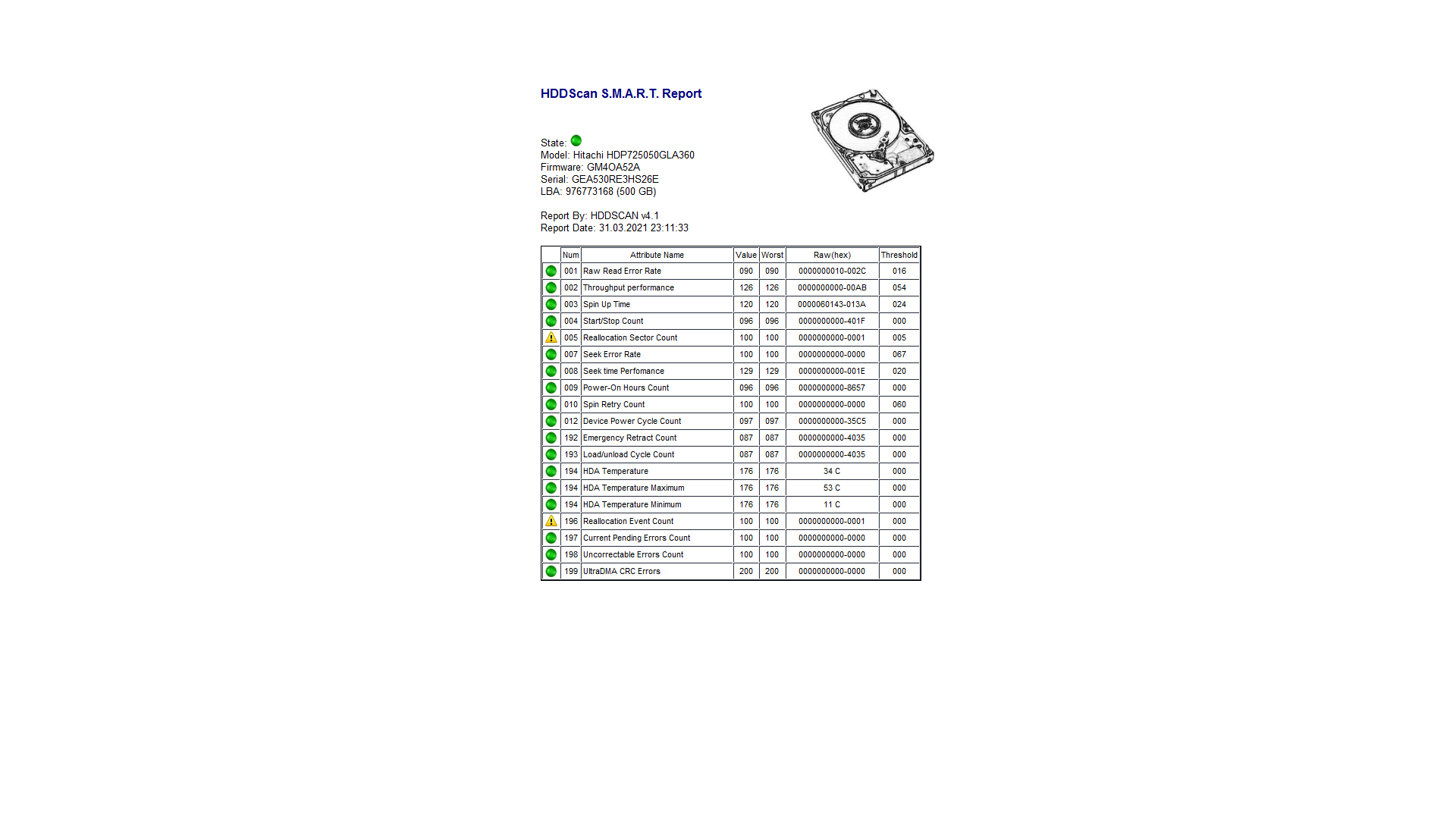 HDDScan S.M.A.R.T. Report

State:
Model: Hitachi HDP725050GLA360
Firmware: GM4OA52A
Serial: GEA530RE3HS26E
LBA: 976773168 (500 GB)

Report By: HDDSCAN v4.1
Report Date: 31.03.2021 23:11:33

| | Num | Attribute Name | Value | Worst | Raw(hex) | Threshold |
|---|---|---|---|---|---|---|
| | 001 | Raw Read Error Rate | 090 | 090 | 0000000010-002C | 016 |
| | 002 | Throughput performance | 126 | 126 | 0000000000-00AB | 054 |
| | 003 | Spin Up Time | 120 | 120 | 0000060143-013A | 024 |
| | 004 | Start/Stop Count | 096 | 096 | 0000000000-401F | 000 |
| | 005 | Reallocation Sector Count | 100 | 100 | 0000000000-0001 | 005 |
| | 007 | Seek Error Rate | 100 | 100 | 0000000000-0000 | 067 |
| | 008 | Seek time Perfomance | 129 | 129 | 0000000000-001E | 020 |
| | 009 | Power-On Hours Count | 096 | 096 | 0000000000-8657 | 000 |
| | 010 | Spin Retry Count | 100 | 100 | 0000000000-0000 | 060 |
| | 012 | Device Power Cycle Count | 097 | 097 | 0000000000-35C5 | 000 |
| | 192 | Emergency Retract Count | 087 | 087 | 0000000000-4035 | 000 |
| | 193 | Load/unload Cycle Count | 087 | 087 | 0000000000-4035 | 000 |
| | 194 | HDA Temperature | 176 | 176 | 34 C | 000 |
| | 194 | HDA Temperature Maximum | 176 | 176 | 53 C | 000 |
| | 194 | HDA Temperature Minimum | 176 | 176 | 11 C | 000 |
| | 196 | Reallocation Event Count | 100 | 100 | 0000000000-0001 | 000 |
| | 197 | Current Pending Errors Count | 100 | 100 | 0000000000-0000 | 000 |
| | 198 | Uncorrectable Errors Count | 100 | 100 | 0000000000-0000 | 000 |
| | 199 | UltraDMA CRC Errors | 200 | 200 | 0000000000-0000 | 000 |